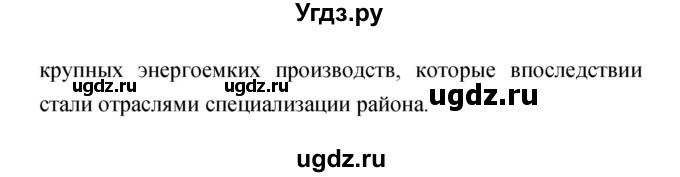 Угдз.ру

крупных энергоемких производств, которые впоследствии стали отраслями специализации района.

ugdz.ru ugdz.ru ugdz.ru

ugdz.ru